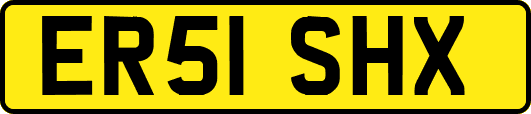 ER51 SHX